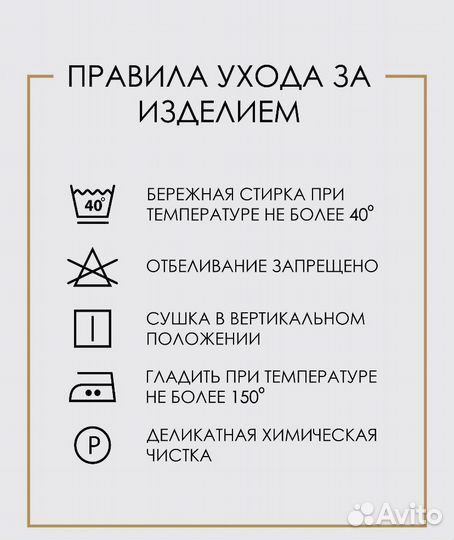 ПРАВИЛА УХОДА ЗА ИЗДЕЛИЕМ

40°

БЕРЕЖНАЯ СТИРКА ПРИ ТЕМПЕРАТУРЕ НЕ БОЛЕЕ 40°

ОТБЕЛИВАНИЕ ЗАПРЕЩЕНО

СУШКА В ВЕРТИКАЛЬНОМ ПОЛОЖЕНИИ

ГЛАДИТЬ ПРИ ТЕМПЕРАТУРЕ НЕ БОЛЕЕ 150°

P

ДЕЛИКАТНАЯ ХИМИЧЕСКАЯ ЧИСТКА

Avito